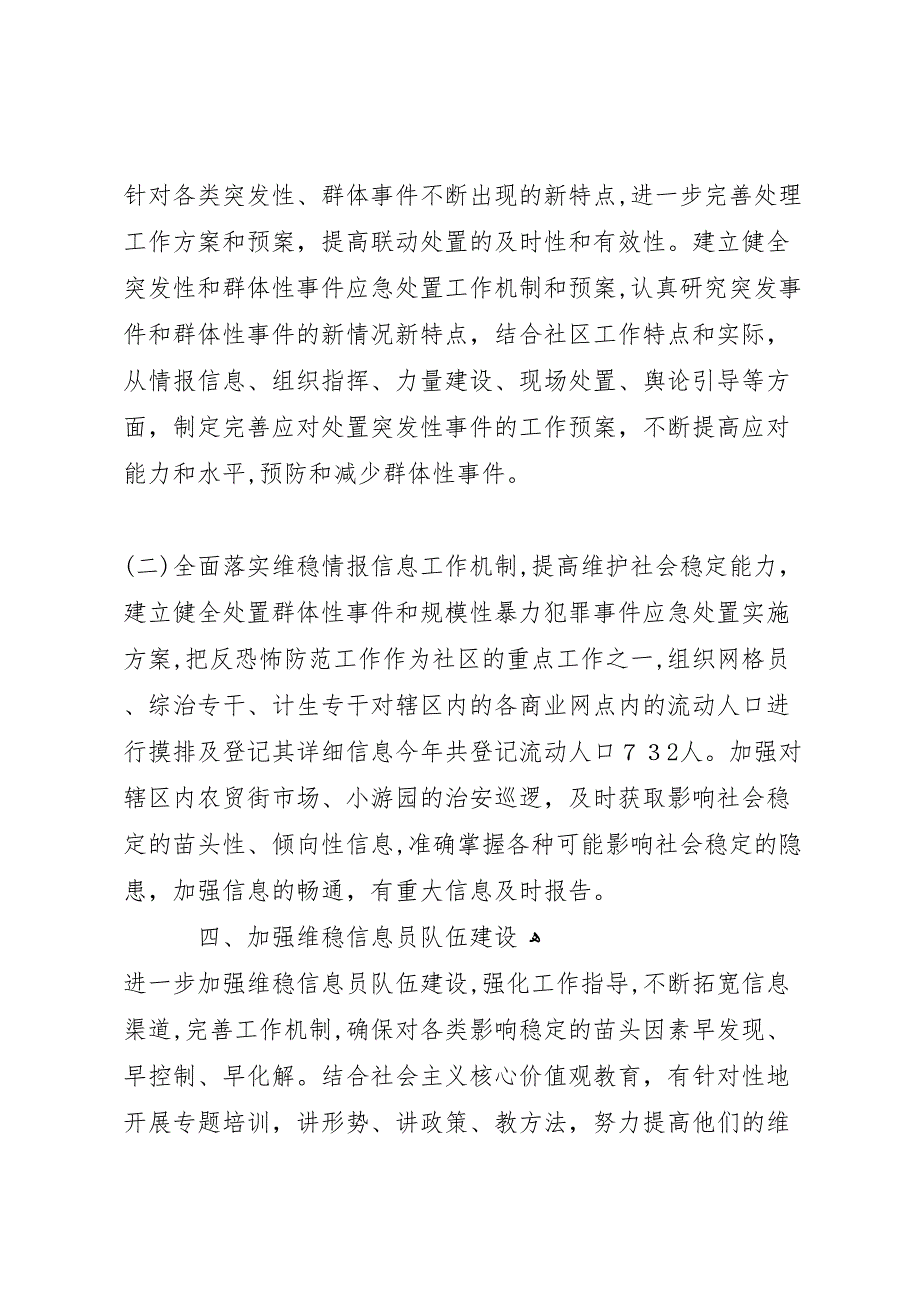 针对各类突发性、群体事件不断出现的新特点,进一步完善处理工作方案和预案，提高联动处置的及时性和有效性。建立健全突发性和群体性事件应急处置工作机制和预案,认真研究突发事件和群体性事件的新情况新特点，结合社区工作特点和实际，从情报信息、组织指挥、力量建设、现场处置、舆论引导等方面，制定完善应对处置突发性事件的工作预案，不断提高应对能力和水平,预防和减少群体性事件。

(二)全面落实维稳情报信息工作机制,提高维护社会稳定能力，建立健全处置群体性事件和规模性暴力犯罪事件应急处置实施方案,把反恐怖防范工作作为社区的重点工作之一,组织网格员、综治专干、计生专干对辖区内的各商业网点内的流动人口进行摸排及登记其详细信息今年共登记流动人口７３2人。加强对辖区内农贸街市场、小游园的治安巡逻，及时获取影响社会稳定的苗头性、倾向性信息,准确掌握各种可能影响社会稳定的隐患，加强信息的畅通，有重大信息及时报告。

四、加强维稳信息员队伍建设

进一步加强维稳信息员队伍建设,强化工作指导,不断拓宽信息渠道,完善工作机制,确保对各类影响稳定的苗头因素早发现、早控制、早化解。结合社会主义核心价值观教育，有针对性地开展专题培训，讲形势、讲政策、教方法，努力提高他们的维